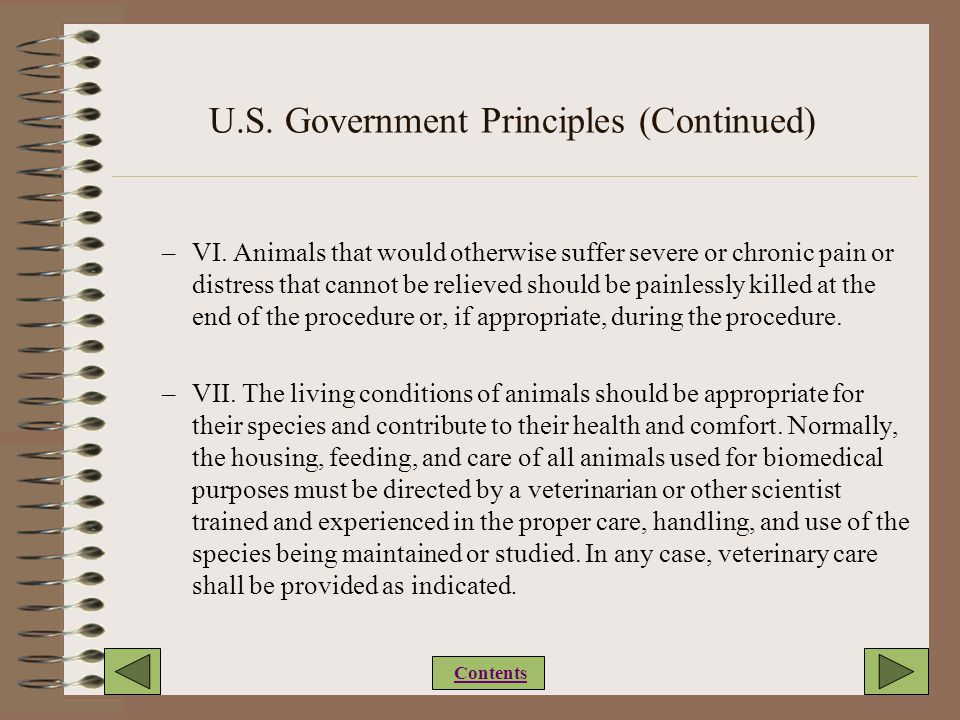 U.S. Government Principles (Continued)

– VI. Animals that would otherwise suffer severe or chronic pain or distress that cannot be relieved should be painlessly killed at the end of the procedure or, if appropriate, during the procedure.

– VII. The living conditions of animals should be appropriate for their species and contribute to their health and comfort. Normally, the housing, feeding, and care of all animals used for biomedical purposes must be directed by a veterinarian or other scientist trained and experienced in the proper care, handling, and use of the species being maintained or studied. In any case, veterinary care shall be provided as indicated.

Contents